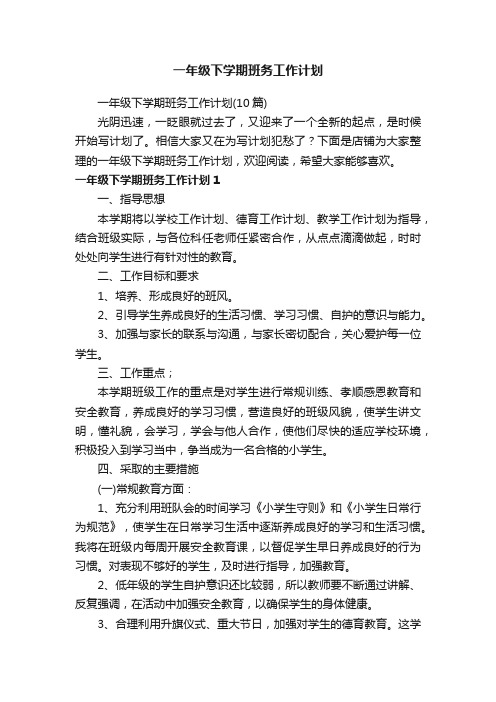 一年级下学期班务工作计划

一年级下学期班务工作计划(10篇)

光阴迅速，一眨眼就过去了，又迎来了一个全新的起点，是时候开始写计划了。相信大家又在为写计划犯愁了？下面是店铺为大家整理的一年级下学期班务工作计划，欢迎阅读，希望大家能够喜欢。

一年级下学期班务工作计划1

一、指导思想

本学期将以学校工作计划、德育工作计划、教学工作计划为指导，结合班级实际，与各位科任老师任紧密合作，从点点滴滴做起，时时处处向学生进行有针对性的教育。

二、工作目标和要求

1、培养、形成良好的班风。

2、引导学生养成良好的生活习惯、学习习惯、自护的意识与能力。

3、加强与家长的联系与沟通，与家长密切配合，关心爱护每一位学生。

三、工作重点；

本学期班级工作的重点是对学生进行常规训练、孝顺感恩教育和安全教育，养成良好的学习习惯，营造良好的班级风貌，使学生讲文明，懂礼貌，会学习，学会与他人合作，使他们尽快的适应学校环境，积极投入到学习当中，争当成为一名合格的小学生。

四、采取的主要措施

(一)常规教育方面：

1、充分利用班队会的时间学习《小学生守则》和《小学生日常行为规范》，使学生在日常学习生活中逐渐养成良好的学习和生活习惯。我将在班级内每周开展安全教育课，以督促学生早日养成良好的行为习惯。对表现不够好的学生，及时进行指导，加强教育。

2、低年级的学生自护意识还比较弱，所以教师要不断通过讲解、反复强调，在活动中加强安全教育，以确保学生的身体健康。

3、合理利用升旗仪式、重大节日，加强对学生的德育教育。这学